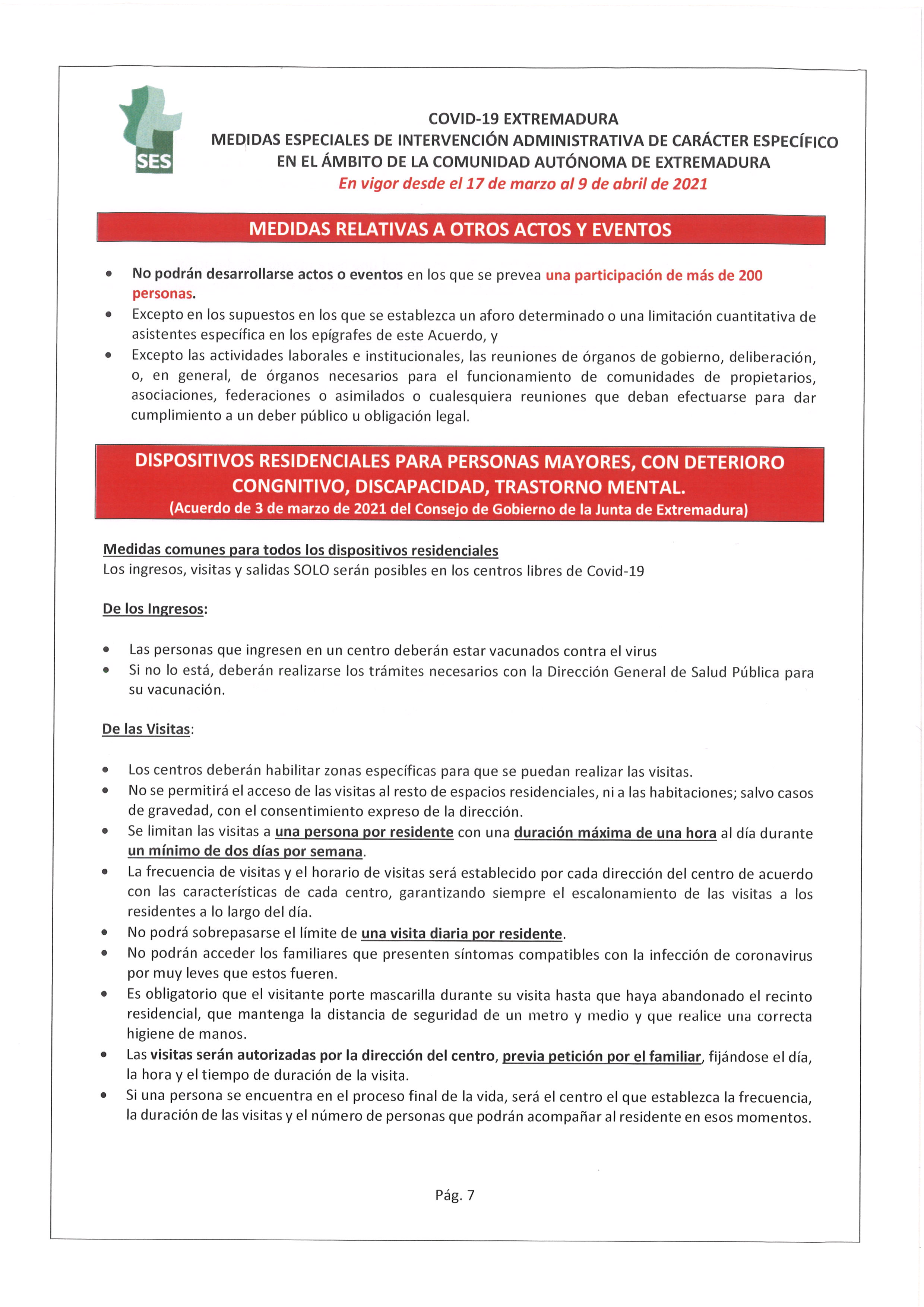 SES

COVID-19 EXTREMADURA
MEDIDAS ESPECIALES DE INTERVENCIÓN ADMINISTRATIVA DE CARÁCTER ESPECÍFICO EN EL ÁMBITO DE LA COMUNIDAD AUTÓNOMA DE EXTREMADURA
En vigor desde el 17 de marzo al 9 de abril de 2021

MEDIDAS RELATIVAS A OTROS ACTOS Y EVENTOS

- No podrán desarrollarse actos o eventos en los que se prevea una participación de más de 200 personas.
- Excepto en los supuestos en los que se establezca un aforo determinado o una limitación cuantitativa de asistentes específica en los epígrafes de este Acuerdo, y
- Excepto las actividades laborales e institucionales, las reuniones de órganos de gobierno, deliberación, o, en general, de órganos necesarios para el funcionamiento de comunidades de propietarios, asociaciones, federaciones o asimilados o cualesquiera reuniones que deban efectuarse para dar cumplimiento a un deber público u obligación legal.

DISPOSITIVOS RESIDENCIALES PARA PERSONAS MAYORES, CON DETERIORO CONGNITIVO, DISCAPACIDAD, TRASTORNO MENTAL.
(Acuerdo de 3 de marzo de 2021 del Consejo de Gobierno de la Junta de Extremadura)

Medidas comunes para todos los dispositivos residenciales
Los ingresos, visitas y salidas SOLO serán posibles en los centros libres de Covid-19

De los Ingresos:

- Las personas que ingresen en un centro deberán estar vacunados contra el virus
- Si no lo está, deberán realizarse los trámites necesarios con la Dirección General de Salud Pública para su vacunación.

De las Visitas:

- Los centros deberán habilitar zonas específicas para que se puedan realizar las visitas.
- No se permitirá el acceso de las visitas al resto de espacios residenciales, ni a las habitaciones; salvo casos de gravedad, con el consentimiento expreso de la dirección.
- Se limitan las visitas a una persona por residente con una duración máxima de una hora al día durante un mínimo de dos días por semana.
- La frecuencia de visitas y el horario de visitas será establecido por cada dirección del centro de acuerdo con las características de cada centro, garantizando siempre el escalonamiento de las visitas a los residentes a lo largo del día.
- No podrá sobrepasarse el límite de una visita diaria por residente.
- No podrán acceder los familiares que presenten síntomas compatibles con la infección de coronavirus por muy leves que estos fueren.
- Es obligatorio que el visitante porte mascarilla durante su visita hasta que haya abandonado el recinto residencial, que mantenga la distancia de seguridad de un metro y medio y que realice una correcta higiene de manos.
- Las visitas serán autorizadas por la dirección del centro, previa petición por el familiar, fijándose el día, la hora y el tiempo de duración de la visita.
- Si una persona se encuentra en el proceso final de la vida, será el centro el que establezca la frecuencia, la duración de las visitas y el número de personas que podrán acompañar al residente en esos momentos.

Pág. 7